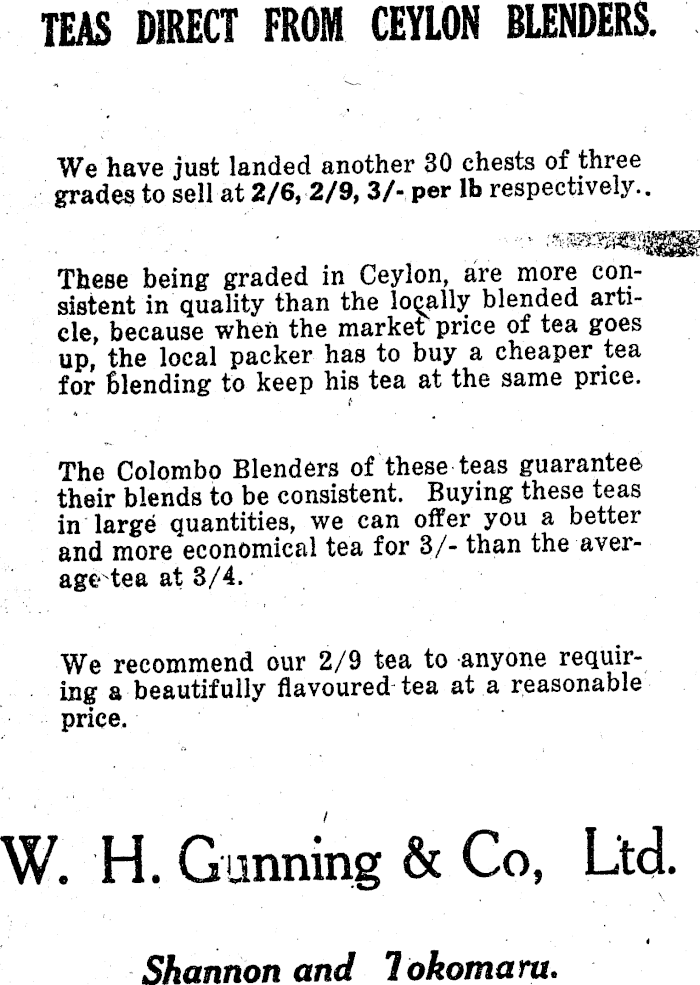 TEAS DIRECT FROM CEYLON BLENDERS.

We have just landed another 30 chests of three grades to sell at 2/6, 2/9, 3/- per lb respectively..

These being graded in Ceylon, are more consistent in quality than the locally blended article, because when the market price of tea goes up, the local packer has to buy a cheaper tea for blending to keep his tea at the same price.

The Colombo Blenders of these teas guarantee their blends to be consistent. Buying these teas in large quantities, we can offer you a better and more economical tea for 3/- than the average tea at 3/4.

We recommend our 2/9 tea to anyone requiring a beautifully flavoured tea at a reasonable price.

W. H. Gunning & Co, Ltd.

Shannon and Tokomaru.